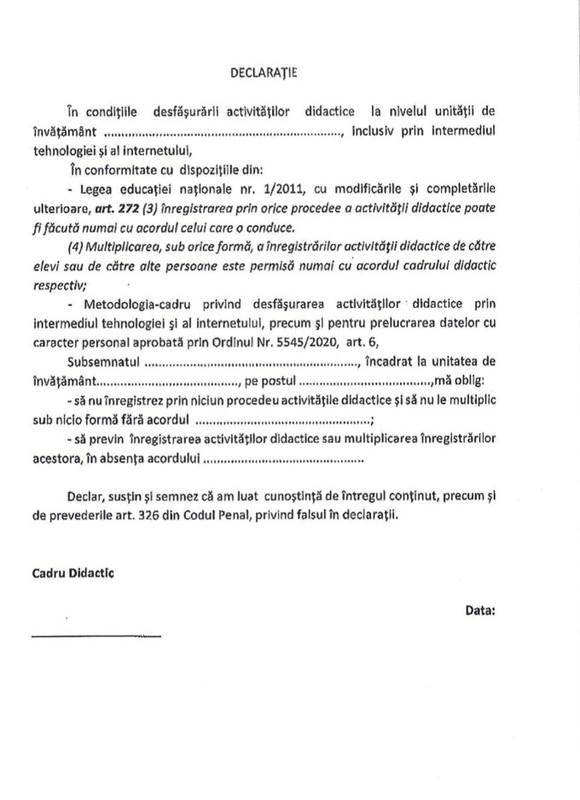 DECLARAȚIE

În condițiile desfășurării activităților didactice la nivelul unității de învățământ ____, inclusiv prin intermediul tehnologiei și al internetului,

În conformitate cu dispozițiile din:

- Legea educației naționale nr. 1/2011, cu modificările și completările ulterioare, art. 272 (3) înregistrarea prin orice procedee a activității didactice poate fi făcută numai cu acordul celui care o conduce.

(4) Multiplicarea, sub orice formă, a înregistrărilor activității didactice de către elevi sau de către alte persoane este permisă numai cu acordul cadrului didactic respectiv;

- Metodologia-cadru privind desfășurarea activităților didactice prin intermediul tehnologiei și al internetului, precum și pentru prelucrarea datelor cu caracter personal aprobată prin Ordinul Nr. 5545/2020, art. 6,

Subsemnatul ____, încadrat la unitatea de învățământ____, pe postul ____,mă oblig:

- să nu înregistrez prin niciun procedeu activitățile didactice și să nu le multiplic sub nicio formă fără acordul ____;

- să previn înregistrarea activităților didactice sau multiplicarea înregistrărilor acestora, în absența acordului ____

Declar, susțin și semnez că am luat cunoștință de întregul conținut, precum și de prevederile art. 326 din Codul Penal, privind falsul în declarații.

Cadru Didactic

Data:

____